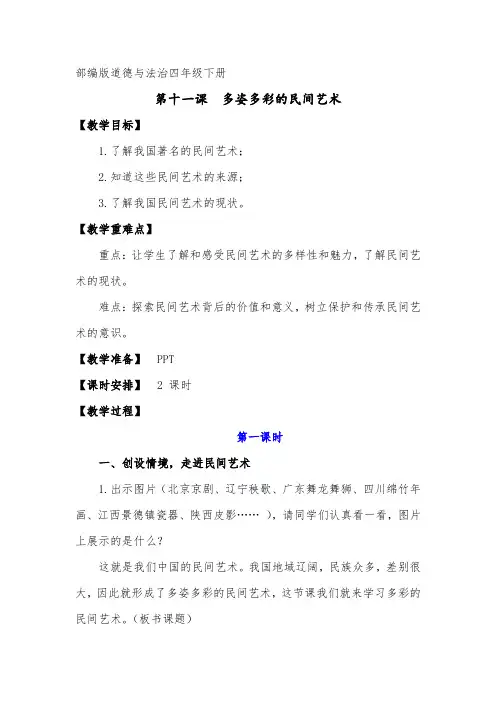 部编版道德与法治四年级下册

第十一课　多姿多彩的民间艺术

【教学目标】

1. 了解我国著名的民间艺术；

2. 知道这些民间艺术的来源；

3. 了解我国民间艺术的现状。

【教学重难点】

重点：让学生了解和感受民间艺术的多样性和魅力，了解民间艺术的现状。

难点：探索民间艺术背后的价值和意义，树立保护和传承民间艺术的意识。

【教学准备】　PPT

【课时安排】　2 课时

【教学过程】

第一课时

一、创设情境，走进民间艺术

1. 出示图片（北京京剧、辽宁秧歌、广东舞龙舞狮、四川绵竹年画、江西景德镇瓷器、陕西皮影……），请同学们认真看一看，图片上展示的是什么？

这就是我们中国的民间艺术。我国地域辽阔，民族众多，差别很大，因此就形成了多姿多彩的民间艺术，这节课我们就来学习多彩的民间艺术。（板书课题）